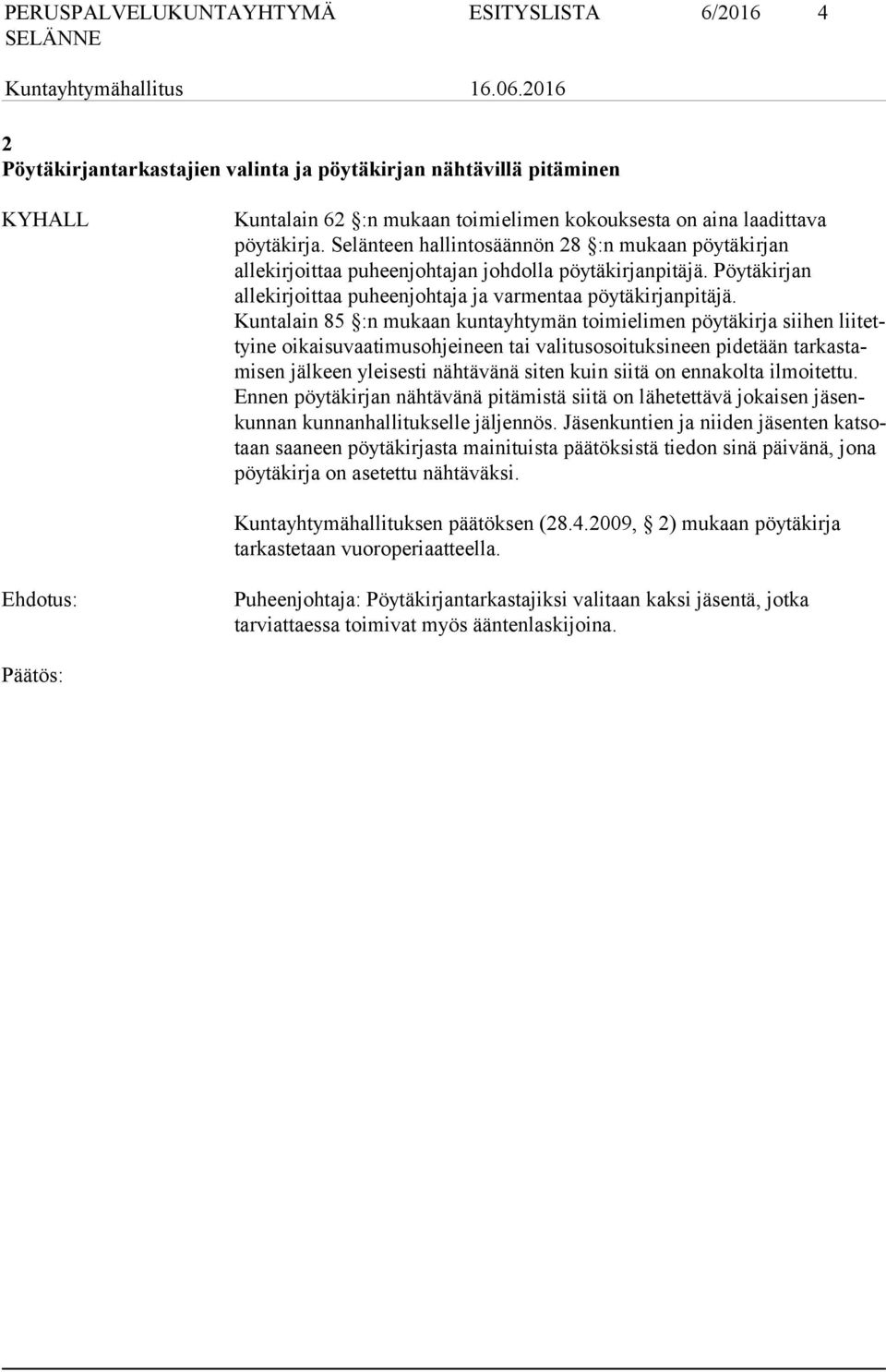 PERUSPALVELUKUNTAYHTYMÄ SELÄNNE ESITYSLISTA 6/2016 4

Kuntayhtymähallitus 16.06.2016

2
Pöytäkirjantarkastajien valinta ja pöytäkirjan nähtävillä pitäminen

KYHALL

Kuntalain 62 §:n mukaan toimielimen kokouksesta on aina laadittava pöytäkirja. Selänteen hallintosäännön 28 §:n mukaan pöytäkirjan allekirjoittaa puheenjohtajan johdolla pöytäkirjanpitäjä. Pöytäkirjan allekirjoittaa puheenjohtaja ja varmentaa pöytäkirjanpitäjä. Kuntalain 85 §:n mukaan kuntayhtymän toimielimen pöytäkirja siihen liitettyine oikaisuvaatimusohjeineen tai valitusosoituksineen pidetään tarkastamisen jälkeen yleisesti nähtävänä siten kuin siitä on ennakolta ilmoitettu. Ennen pöytäkirjan nähtävänä pitämistä siitä on lähetettävä jokaisen jäsenkunnan kunnanhallitukselle jäljennös. Jäsenkuntien ja niiden jäsenten katsotaan saaneen pöytäkirjasta mainituista päätöksistä tiedon sinä päivänä, jona pöytäkirja on asetettu nähtäväksi.

Kuntayhtymähallituksen päätöksen (28.4.2009, § 2) mukaan pöytäkirja tarkastetaan vuoroperiaatteella.

Ehdotus:

Puheenjohtaja: Pöytäkirjantarkastajiksi valitaan kaksi jäsentä, jotka tarviattaessa toimivat myös ääntenlaskijoina.

Päätös: